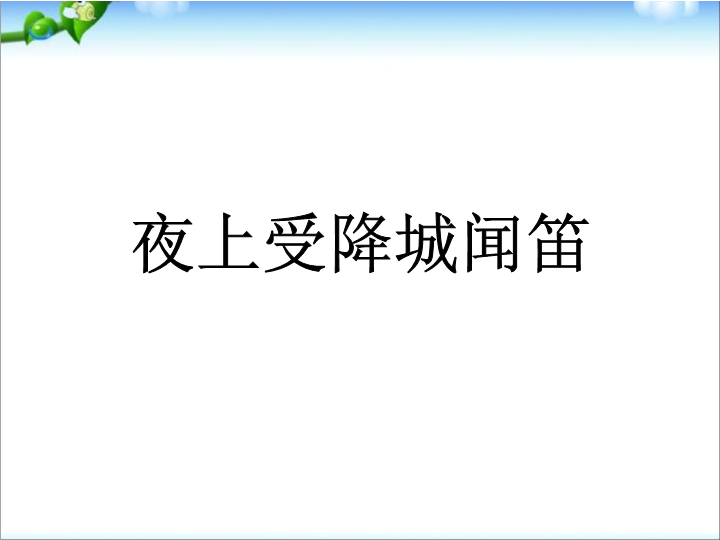 夜上受降城闻笛